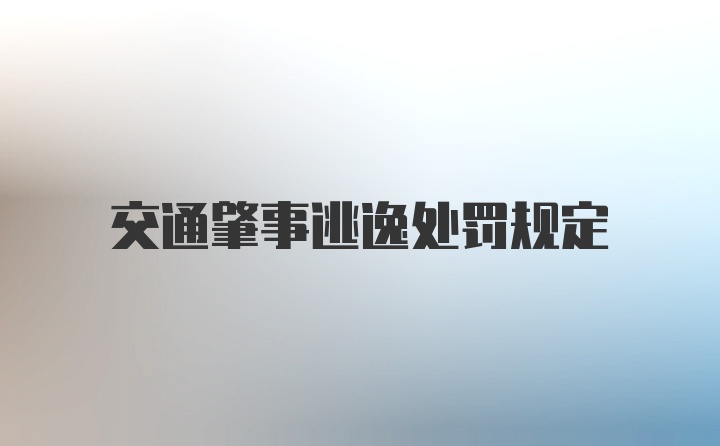 交通肇事逃逸处罚规定